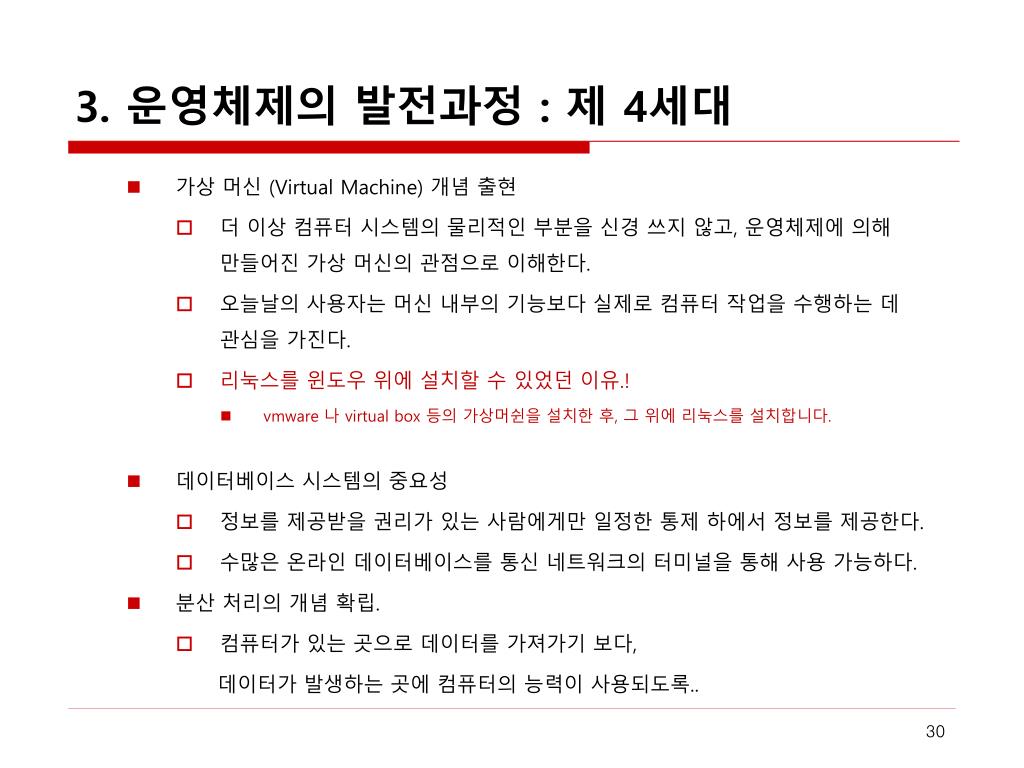 3. 운영체제의 발전과정 : 제 4세대

가상 머신 (Virtual Machine) 개념 출현

더 이상 컴퓨터 시스템의 물리적인 부분을 신경 쓰지 않고, 운영체제에 의해 만들어진 가상 머신의 관점으로 이해한다.

오늘날의 사용자는 머신 내부의 기능보다 실제로 컴퓨터 작업을 수행하는 데 관심을 가진다.

리눅스를 윈도우 위에 설치할 수 있었던 이유.!

vmware 나 virtual box 등의 가상머쉰을 설치한 후, 그 위에 리눅스를 설치합니다.

데이터베이스 시스템의 중요성

정보를 제공받을 권리가 있는 사람에게만 일정한 통제 하에서 정보를 제공한다.

수많은 온라인 데이터베이스를 통신 네트워크의 터미널을 통해 사용 가능하다.

분산 처리의 개념 확립.

컴퓨터가 있는 곳으로 데이터를 가져가기 보다,
데이터가 발생하는 곳에 컴퓨터의 능력이 사용되도록..

30